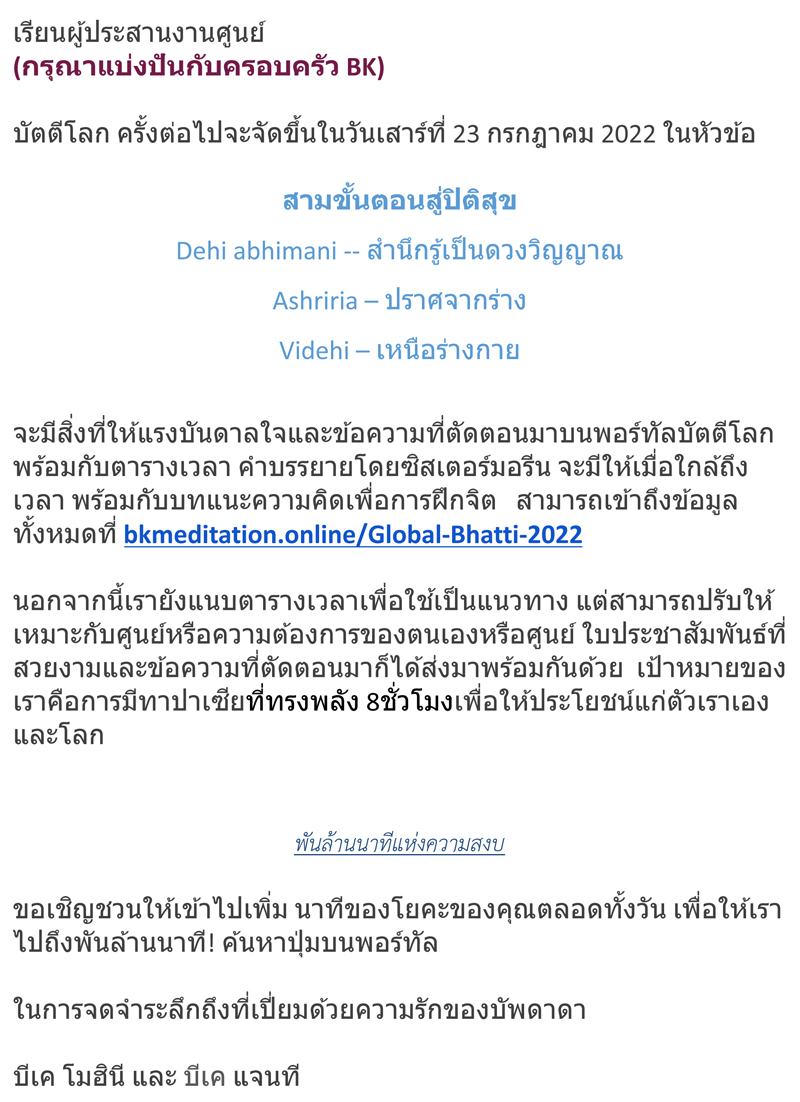 เรียนผู้ประสานงานศูนย์
(กรุณาแบ่งปันกับครอบครัว BK)

บัตตีโลก ครั้งต่อไปจะจัดขึ้นในวันเสาร์ที่ 23 กรกฎาคม 2022 ในหัวข้อ

สามขั้นตอนสู่ปิติสุข

Dehi abhimani -- สำนึกรู้เป็นดวงวิญญาณ

Ashriria – ปราศจากร่าง

Videhi – เหนือร่างกาย

จะมีสิ่งที่ให้แรงบันดาลใจและข้อความที่ตัดตอนมาบนพอร์ทัลบัตตีโลกพร้อมกับตารางเวลา คำบรรยายโดยซิสเตอร์มอรีน จะมีให้เมื่อใกล้ถึงเวลา พร้อมกับบทแนะความคิดเพื่อการฝึกจิต สามารถเข้าถึงข้อมูลทั้งหมดที่ bkmeditation.online/Global-Bhatti-2022

นอกจากนี้เรายังแนบตารางเวลาเพื่อใช้เป็นแนวทาง แต่สามารถปรับให้เหมาะกับศูนย์หรือความต้องการของตนเองหรือศูนย์ ใบประชาสัมพันธ์ที่สวยงามและข้อความที่ตัดตอนมาก็ได้ส่งมาพร้อมกันด้วย เป้าหมายของเราคือการมีทาปาเซียที่ทรงพลัง 8ชั่วโมงเพื่อให้ประโยชน์แก่ตัวเราเองและโลก

พันล้านนาทีแห่งความสงบ

ขอเชิญชวนให้เข้าไปเพิ่ม นาทีของโยคะของคุณตลอดทั้งวัน เพื่อให้เราไปถึงพันล้านนาที! ค้นหาปุ่มบนพอร์ทัล

ในการจดจำระลึกถึงที่เปี่ยมด้วยความรักของบัพดาดา

บีเค โมฮินี และ บีเค แจนที